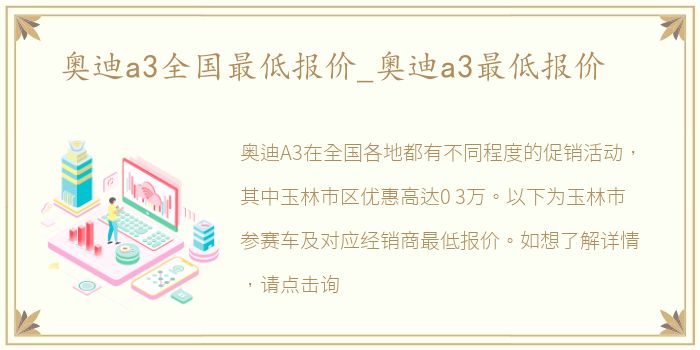 奥迪a3全国最低报价_奥迪a3最低报价

奥迪A3在全国各地都有不同程度的促销活动，其中玉林市区优惠高达0 3万。以下为玉林市参赛车及对应经销商最低报价。如想了解详情，请点击询